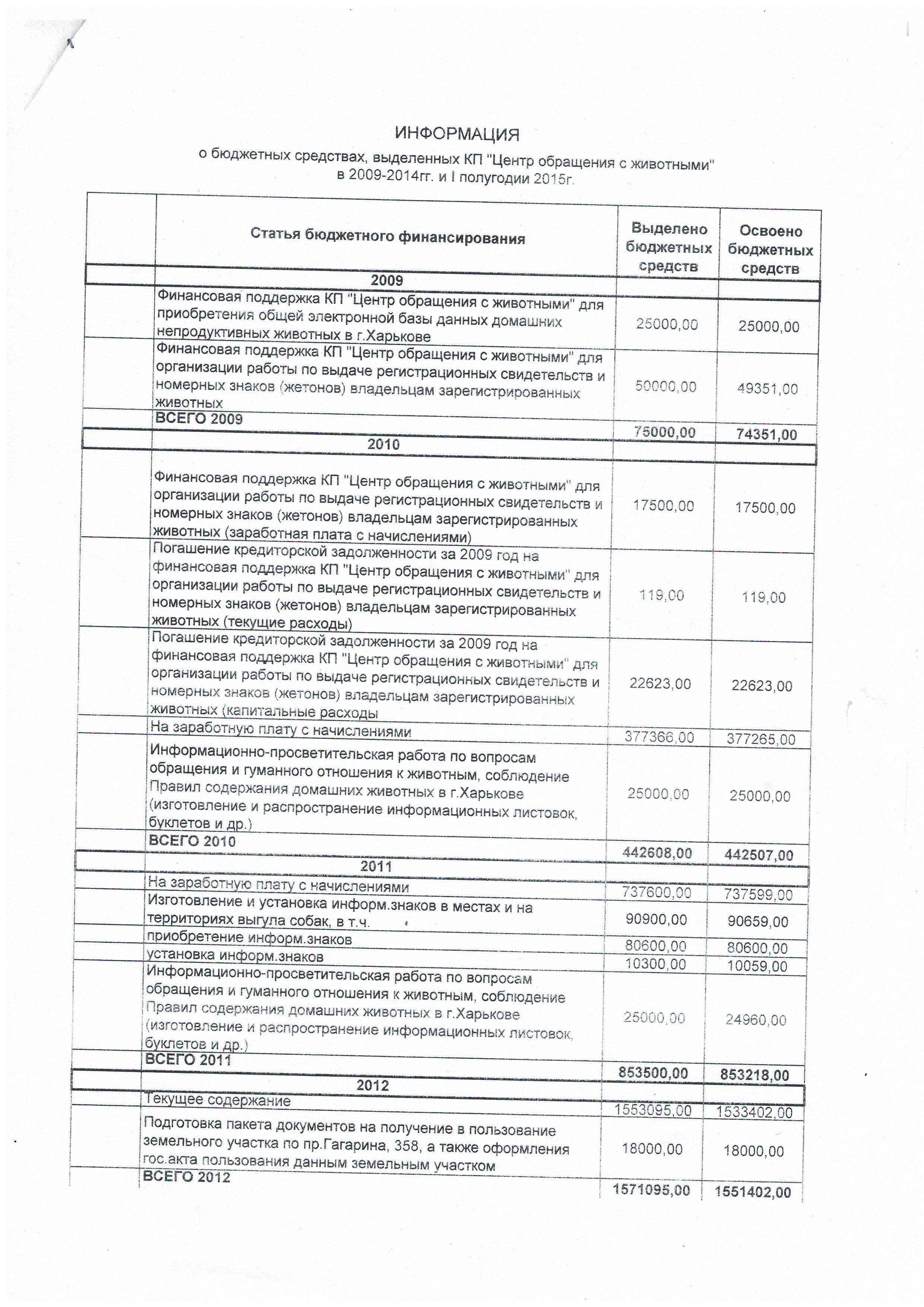 ИНФОРМАЦИЯ
о бюджетных средствах, выделенных КП "Центр обращения с животными" в 2009-2014гг. и I полугодии 2015г.

| | Статья бюджетного финансирования | Выделено бюджетных средств | Освоено бюджетных средств |
|---|---|---|---|
| | 2009 | | |
| | Финансовая поддержка КП "Центр обращения с животными" для приобретения общей электронной базы данных домашних непродуктивных животных в г.Харькове | 25000,00 | 25000,00 |
| | Финансовая поддержка КП "Центр обращения с животными" для организации работы по выдаче регистрационных свидетельств и номерных знаков (жетонов) владельцам зарегистрированных животных | 50000,00 | 49351,00 |
| | ВСЕГО 2009 | 75000,00 | 74351,00 |
| | 2010 | | |
| | Финансовая поддержка КП "Центр обращения с животными" для организации работы по выдаче регистрационных свидетельств и номерных знаков (жетонов) владельцам зарегистрированных животных (заработная плата с начислениями) | 17500,00 | 17500,00 |
| | Погашение кредиторской задолженности за 2009 год на финансовая поддержка КП "Центр обращения с животными" для организации работы по выдаче регистрационных свидетельств и номерных знаков (жетонов) владельцам зарегистрированных животных (текущие расходы) | 119,00 | 119,00 |
| | Погашение кредиторской задолженности за 2009 год на финансовая поддержка КП "Центр обращения с животными" для организации работы по выдаче регистрационных свидетельств и номерных знаков (жетонов) владельцам зарегистрированных животных (капитальные расходы | 22623,00 | 22623,00 |
| | На заработную плату с начислениями | 377366,00 | 377265,00 |
| | Информационно-просветительская работа по вопросам обращения и гуманного отношения к животным, соблюдение Правил содержания домашних животных в г.Харькове (изготовление и распространение информационных листовок, буклетов и др.) | 25000,00 | 25000,00 |
| | ВСЕГО 2010 | 442608,00 | 442507,00 |
| | 2011 | | |
| | На заработную плату с начислениями | 737600,00 | 737599,00 |
| | Изготовление и установка информ.знаков в местах и на территориях выгула собак, в т.ч. | 90900,00 | 90659,00 |
| | приобретение информ.знаков | 80600,00 | 80600,00 |
| | установка информ.знаков | 10300,00 | 10059,00 |
| | Информационно-просветительская работа по вопросам обращения и гуманного отношения к животным, соблюдение Правил содержания домашних животных в г.Харькове (изготовление и распространение информационных листовок, буклетов и др.) | 25000,00 | 24960,00 |
| | ВСЕГО 2011 | 853500,00 | 853218,00 |
| | 2012 | | |
| | Текущее содержание | 1553095,00 | 1533402,00 |
| | Подготовка пакета документов на получение в пользование земельного участка по пр.Гагарина, 358, а также оформления гос.акта пользования данным земельным участком | 18000,00 | 18000,00 |
| | ВСЕГО 2012 | 1571095,00 | 1551402,00 |